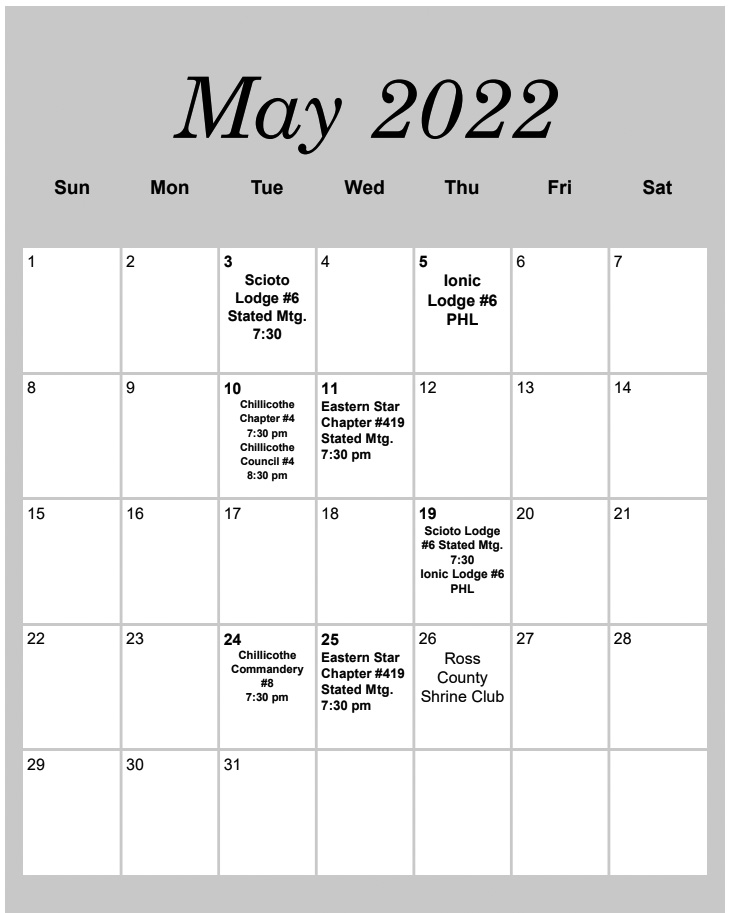 May 2022

| Sun | Mon | Tue | Wed | Thu | Fri | Sat |
|---|---|---|---|---|---|---|
| 1 | 2 | 3 Scioto Lodge #6 Stated Mtg. 7:30 | 4 | 5 Ionic Lodge #6 PHL | 6 | 7 |
| 8 | 9 | 10 Chillicothe Chapter #4 7:30 pm Chillicothe Council #4 8:30 pm | 11 Eastern Star Chapter #419 Stated Mtg. 7:30 pm | 12 | 13 | 14 |
| 15 | 16 | 17 | 18 | 19 Scioto Lodge #6 Stated Mtg. 7:30 Ionic Lodge #6 PHL | 20 | 21 |
| 22 | 23 | 24 Chillicothe Commandery #8 7:30 pm | 25 Eastern Star Chapter #419 Stated Mtg. 7:30 pm | 26 Ross County Shrine Club | 27 | 28 |
| 29 | 30 | 31 | | | | |